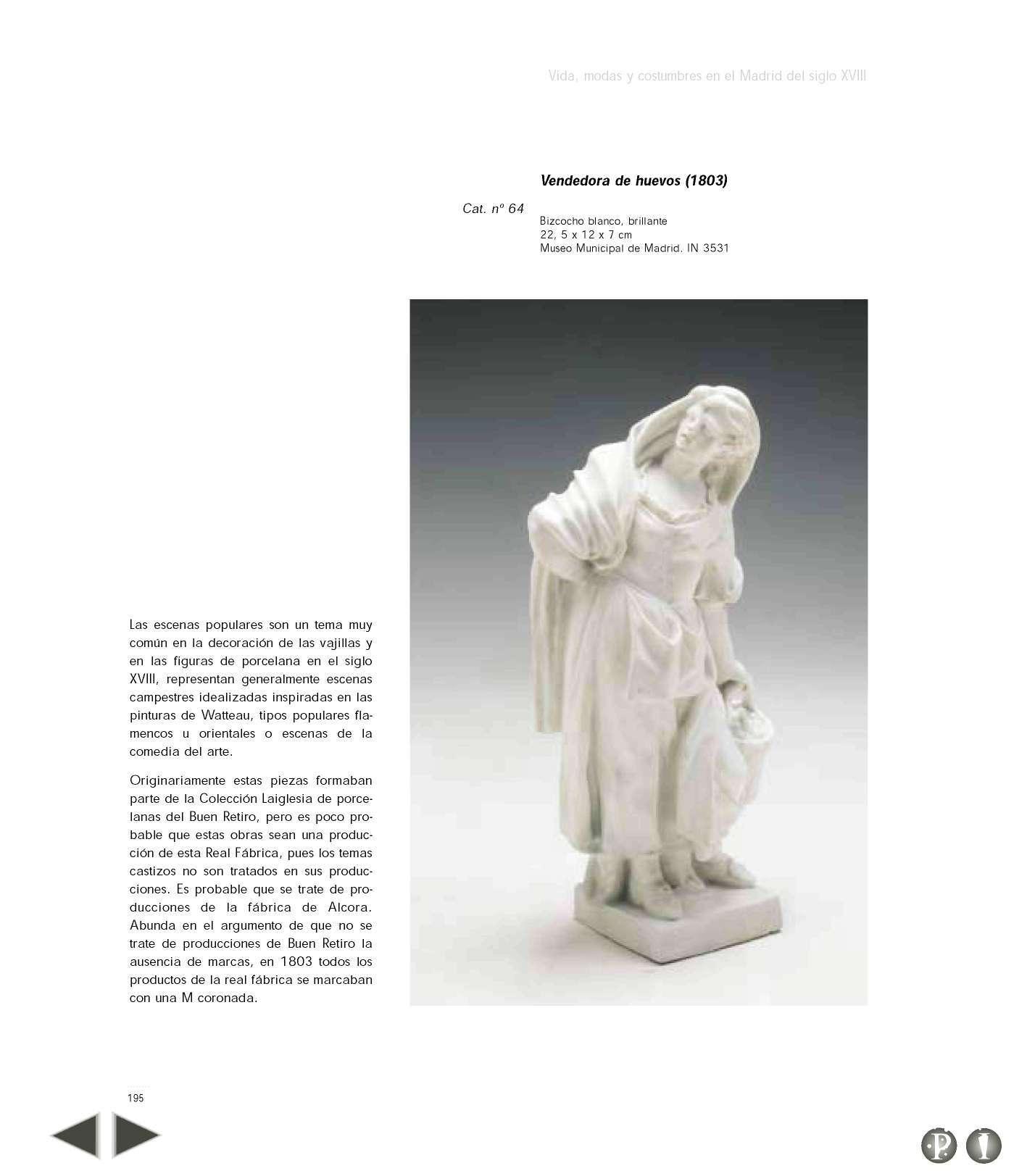 Vida, modas y costumbres en el Madrid del siglo XVIII

Vendedora de huevos (1803)

Cat. nº 64

Bizcocho blanco, brillante
22, 5 x 12 x 7 cm
Museo Municipal de Madrid. IN 3531

Las escenas populares son un tema muy común en la decoración de las vajillas y en las figuras de porcelana en el siglo XVIII, representan generalmente escenas campestres idealizadas inspiradas en las pinturas de Watteau, tipos populares flamencos u orientales o escenas de la comedia del arte.

Originariamente estas piezas formaban parte de la Colección Laiglesia de porcelanas del Buen Retiro, pero es poco probable que estas obras sean una producción de esta Real Fábrica, pues los temas castizos no son tratados en sus producciones. Es probable que se trate de producciones de la fábrica de Alcora. Abunda en el argumento de que no se trate de producciones de Buen Retiro la ausencia de marcas, en 1803 todos los productos de la real fábrica se marcaban con una M coronada.

195

P I